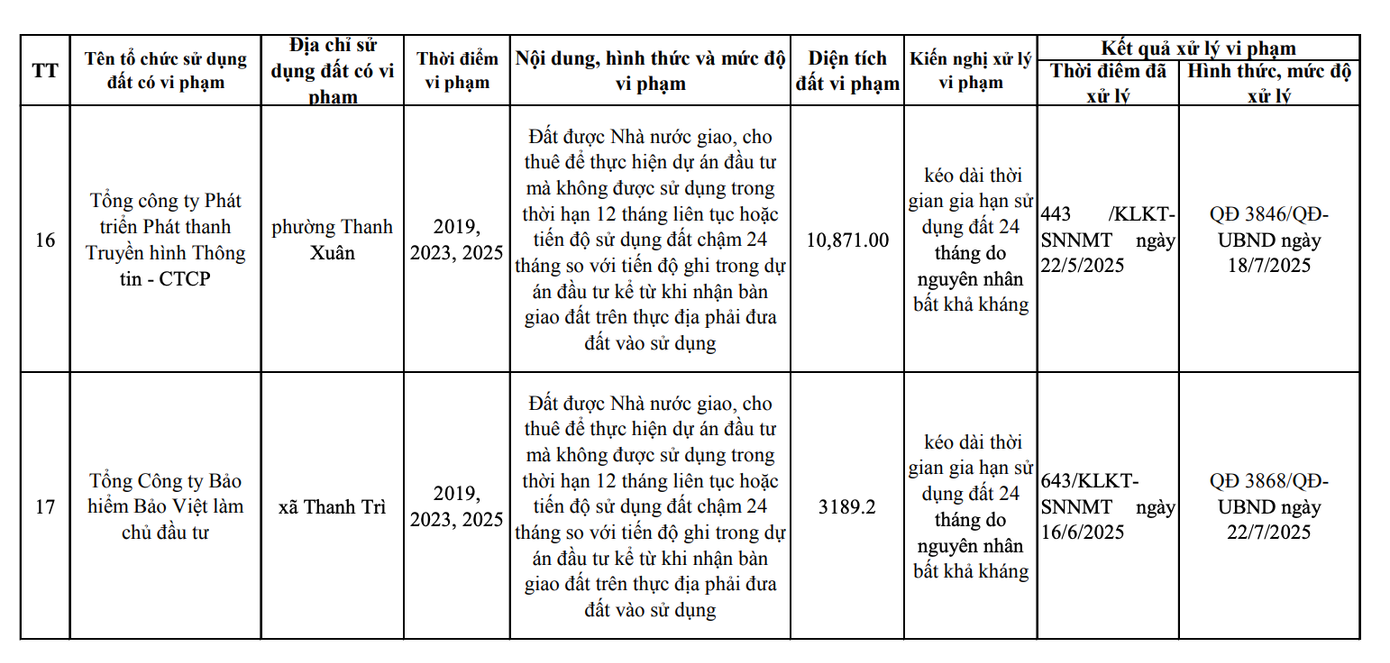 | TT | Tên tổ chức sử dụng đất có vi phạm | Địa chỉ sử dụng đất có vi phạm | Thời điểm vi phạm | Nội dung, hình thức và mức độ vi phạm | Diện tích đất vi phạm | Kiến nghị xử lý vi phạm | Kết quả xử lý vi phạm: Thời điểm đã xử lý | Kết quả xử lý vi phạm: Hình thức, mức độ xử lý |
|---|---|---|---|---|---|---|---|---|
| 16 | Tổng công ty Phát triển Phát thanh Truyền hình Thông tin - CTCP | phường Thanh Xuân | 2019, 2023, 2025 | Đất được Nhà nước giao, cho thuê để thực hiện dự án đầu tư mà không được sử dụng trong thời hạn 12 tháng liên tục hoặc tiến độ sử dụng đất chậm 24 tháng so với tiến độ ghi trong dự án đầu tư kể từ khi nhận bàn giao đất trên thực địa phải đưa đất vào sử dụng | 10,871.00 | kéo dài thời gian gia hạn sử dụng đất 24 tháng do nguyên nhân bất khả kháng | 443 /KLKT-SNNMT ngày 22/5/2025 | QĐ 3846/QĐ-UBND ngày 18/7/2025 |
| 17 | Tổng Công ty Bảo hiểm Bảo Việt làm chủ đầu tư | xã Thanh Trì | 2019, 2023, 2025 | Đất được Nhà nước giao, cho thuê để thực hiện dự án đầu tư mà không được sử dụng trong thời hạn 12 tháng liên tục hoặc tiến độ sử dụng đất chậm 24 tháng so với tiến độ ghi trong dự án đầu tư kể từ khi nhận bàn giao đất trên thực địa phải đưa đất vào sử dụng | 3189.2 | kéo dài thời gian gia hạn sử dụng đất 24 tháng do nguyên nhân bất khả kháng | 643/KLKT-SNNMT ngày 16/6/2025 | QĐ 3868/QĐ-UBND ngày 22/7/2025 |